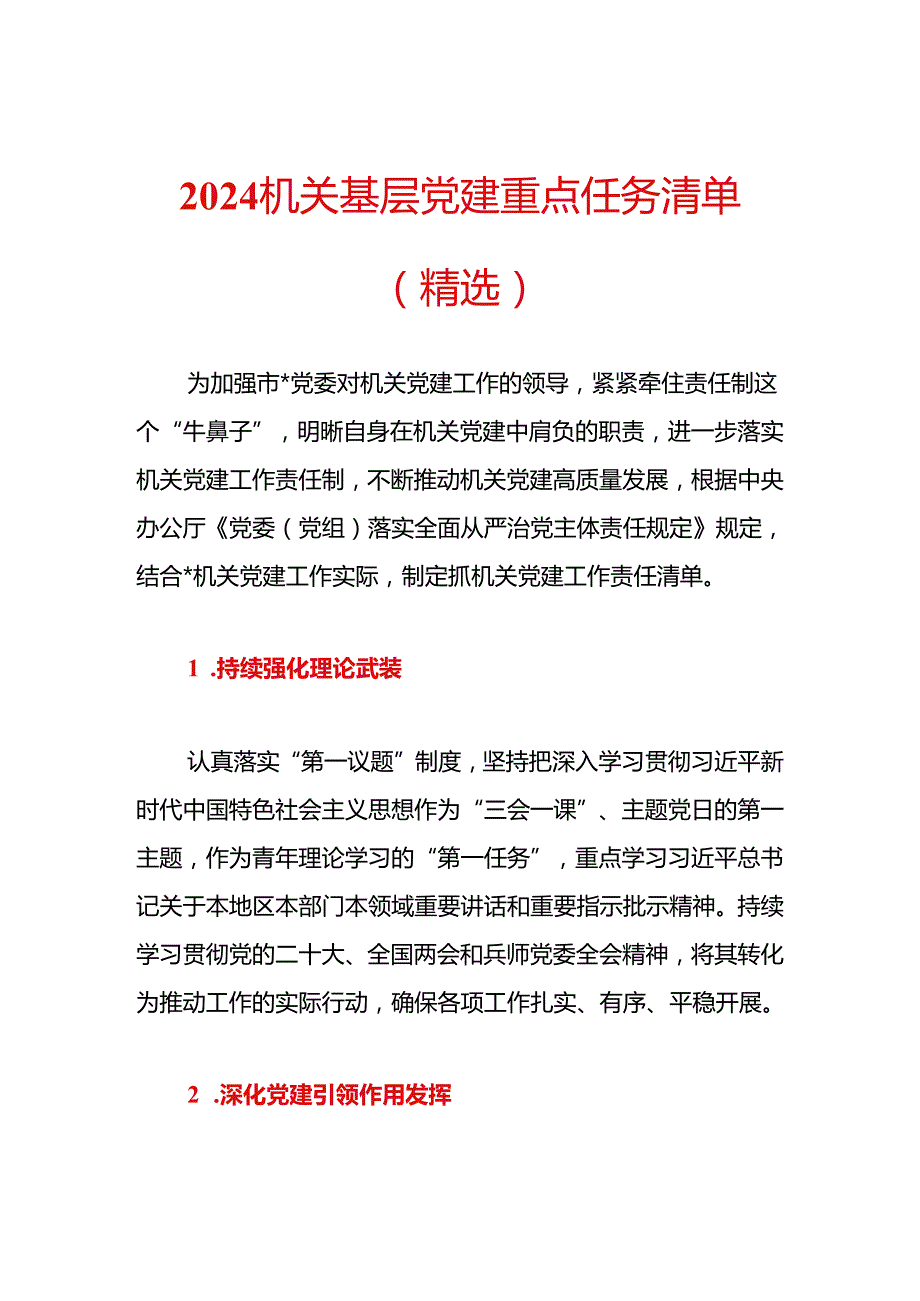 2024机关基层党建重点任务清单

（精选）

为加强市*党委对机关党建工作的领导，紧紧牵住责任制这个“牛鼻子”，明晰自身在机关党建中肩负的职责，进一步落实机关党建工作责任制，不断推动机关党建高质量发展，根据中央办公厅《党委（党组）落实全面从严治党主体责任规定》规定，结合*机关党建工作实际，制定抓机关党建工作责任清单。

1.持续强化理论武装

认真落实“第一议题”制度，坚持把深入学习贯彻习近平新时代中国特色社会主义思想作为“三会一课”、主题党日的第一主题，作为青年理论学习的“第一任务”，重点学习习近平总书记关于本地区本部门本领域重要讲话和重要指示批示精神。持续学习贯彻党的二十大、全国两会和兵师党委全会精神，将其转化为推动工作的实际行动，确保各项工作扎实、有序、平稳开展。

2.深化党建引领作用发挥